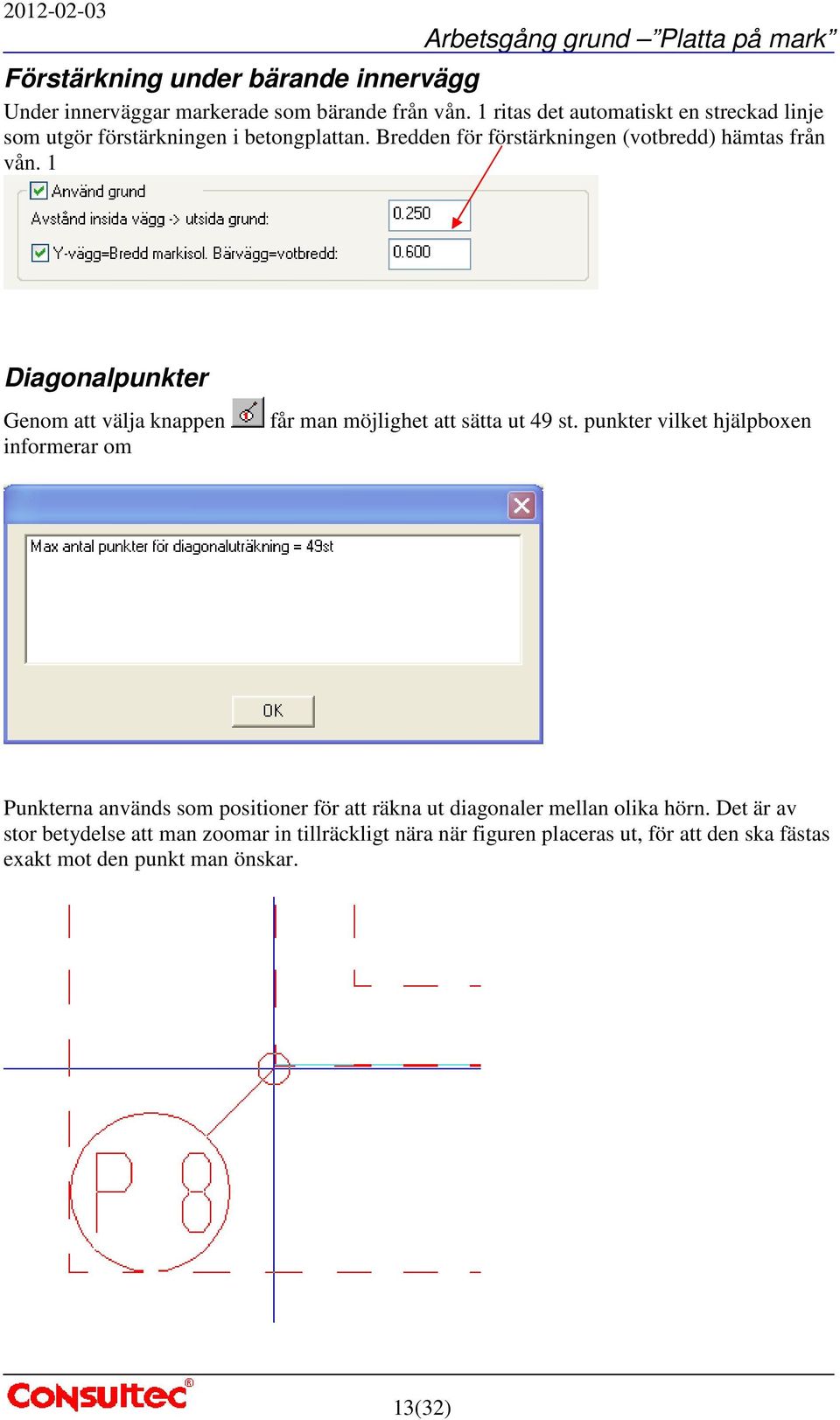 2012-02-03

Arbetsgång grund –”Platta på mark”

Förstärkning under bärande innervägg

Under innerväggar markerade som bärande från vån. 1 ritas det automatiskt en streckad linje som utgör förstärkningen i betongplattan. Bredden för förstärkningen (votbredd) hämtas från vån. 1

Använd grund
Avstånd insida vägg -> utsida grund: 0.250
Y-vägg=Bredd markisol. Bärvägg=votbredd: 0.600

Diagonalpunkter

Genom att välja knappen får man möjlighet att sätta ut 49 st. punkter vilket hjälpboxen informerar om

Max antal punkter för diagonaluträkning = 49st

OK

Punkterna används som positioner för att räkna ut diagonaler mellan olika hörn. Det är av stor betydelse att man zoomar in tillräckligt nära när figuren placeras ut, för att den ska fästas exakt mot den punkt man önskar.

P 8

Consultec®

13(32)